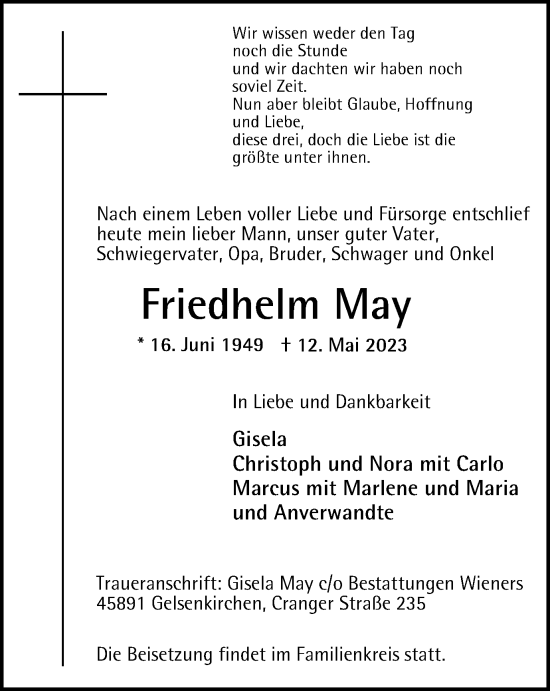 Wir wissen weder den Tag
noch die Stunde
und wir dachten wir haben noch
soviel Zeit.
Nun aber bleibt Glaube, Hoffnung
und Liebe,
diese drei, doch die Liebe ist die
größte unter ihnen.

Nach einem Leben voller Liebe und Fürsorge entschlief heute mein lieber Mann, unser guter Vater, Schwiegervater, Opa, Bruder, Schwager und Onkel

Friedhelm May

* 16. Juni 1949 † 12. Mai 2023

In Liebe und Dankbarkeit

Gisela
Christoph und Nora mit Carlo
Marcus mit Marlene und Maria
und Anverwandte

Traueranschrift: Gisela May c/o Bestattungen Wieners
45891 Gelsenkirchen, Cranger Straße 235

Die Beisetzung findet im Familienkreis statt.